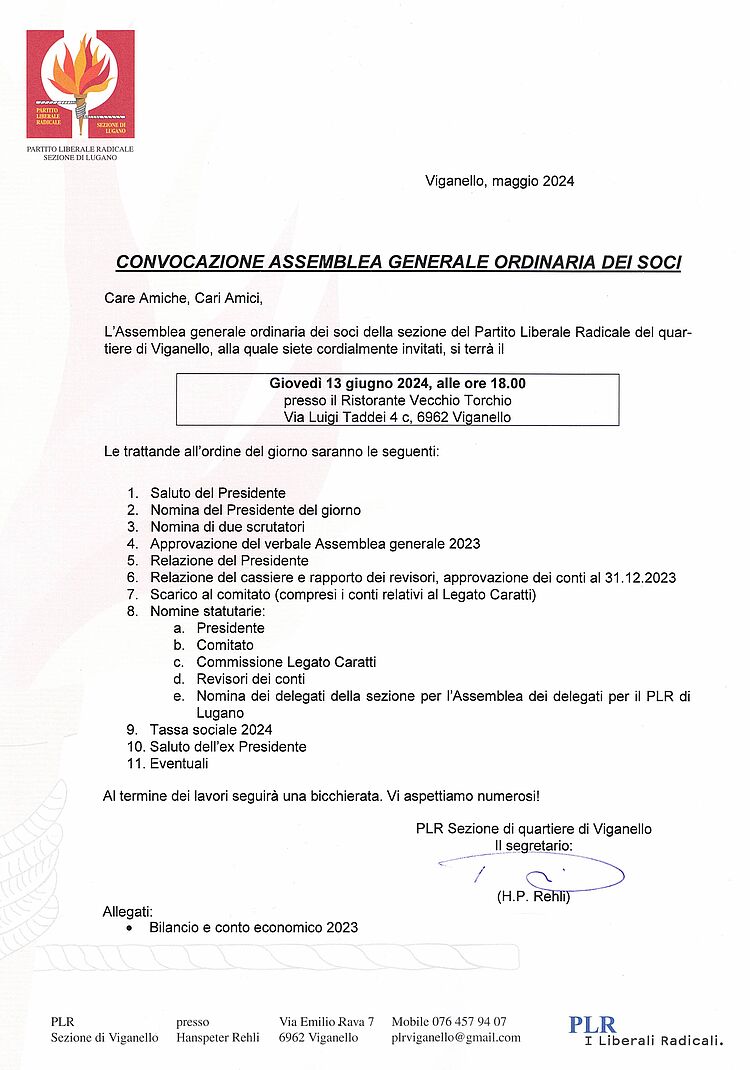 PARTITO LIBERALE RADICALE SEZIONE DI LUGANO

PARTITO LIBERALE RADICALE
SEZIONE DI LUGANO

Viganello, maggio 2024

CONVOCAZIONE ASSEMBLEA GENERALE ORDINARIA DEI SOCI

Care Amiche, Cari Amici,

L'Assemblea generale ordinaria dei soci della sezione del Partito Liberale Radicale del quartiere di Viganello, alla quale siete cordialmente invitati, si terrà il

Giovedì 13 giugno 2024, alle ore 18.00
presso il Ristorante Vecchio Torchio
Via Luigi Taddei 4 c, 6962 Viganello

Le trattande all'ordine del giorno saranno le seguenti:

1. Saluto del Presidente
2. Nomina del Presidente del giorno
3. Nomina di due scrutatori
4. Approvazione del verbale Assemblea generale 2023
5. Relazione del Presidente
6. Relazione del cassiere e rapporto dei revisori, approvazione dei conti al 31.12.2023
7. Scarico al comitato (compresi i conti relativi al Legato Caratti)
8. Nomine statutarie:
   a. Presidente
   b. Comitato
   c. Commissione Legato Caratti
   d. Revisori dei conti
   e. Nomina dei delegati della sezione per l'Assemblea dei delegati per il PLR di Lugano
9. Tassa sociale 2024
10. Saluto dell'ex Presidente
11. Eventuali

Al termine dei lavori seguirà una bicchierata. Vi aspettiamo numerosi!

PLR Sezione di quartiere di Viganello
Il segretario:

(H.P. Rehli)

Allegati:
• Bilancio e conto economico 2023

PLR
Sezione di Viganello

presso
Hanspeter Rehli

Via Emilio Rava 7
6962 Viganello

Mobile 076 457 94 07
plrviganello@gmail.com

PLR
I Liberali Radicali.